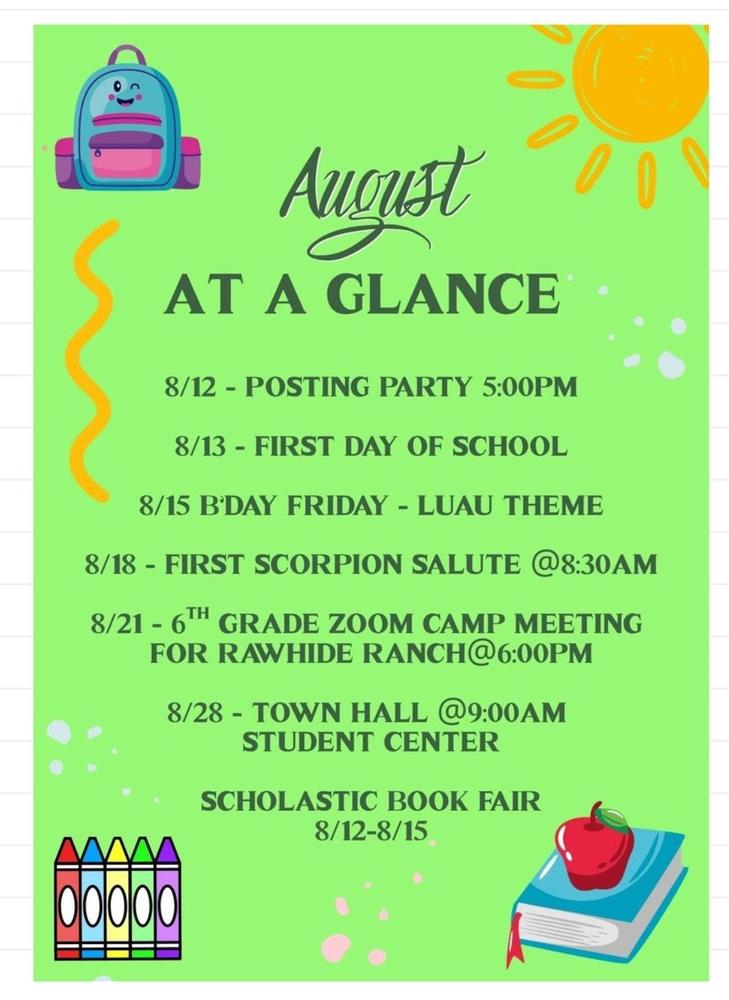 August
AT A GLANCE

8/12 - POSTING PARTY 5:00PM

8/13 - FIRST DAY OF SCHOOL

8/15 B'DAY FRIDAY - LUAU THEME

8/18 - FIRST SCORPION SALUTE @8:30AM

8/21 - 6$^{TH}$ GRADE ZOOM CAMP MEETING FOR RAWHIDE RANCH@6:00PM

8/28 - TOWN HALL @9:00AM STUDENT CENTER

SCHOLASTIC BOOK FAIR 8/12-8/15